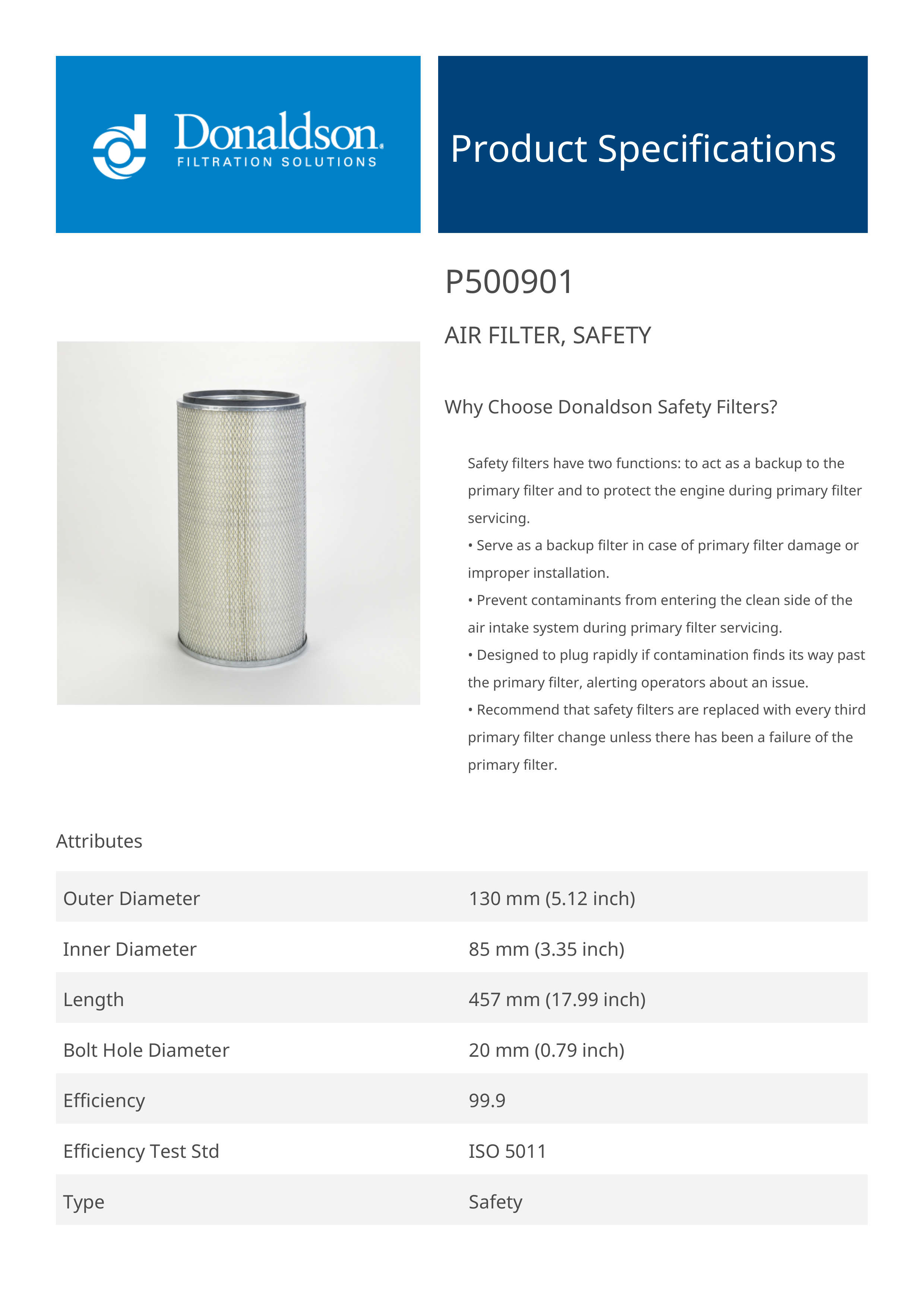 Donaldson.
FILTRATION SOLUTIONS

Product Specifications

P500901

AIR FILTER, SAFETY

Why Choose Donaldson Safety Filters?

Safety filters have two functions: to act as a backup to the primary filter and to protect the engine during primary filter servicing.
• Serve as a backup filter in case of primary filter damage or improper installation.
• Prevent contaminants from entering the clean side of the air intake system during primary filter servicing.
• Designed to plug rapidly if contamination finds its way past the primary filter, alerting operators about an issue.
• Recommend that safety filters are replaced with every third primary filter change unless there has been a failure of the primary filter.

Attributes

| Outer Diameter | 130 mm (5.12 inch) |
|---|---|
| Inner Diameter | 85 mm (3.35 inch) |
| Length | 457 mm (17.99 inch) |
| Bolt Hole Diameter | 20 mm (0.79 inch) |
| Efficiency | 99.9 |
| Efficiency Test Std | ISO 5011 |
| Type | Safety |